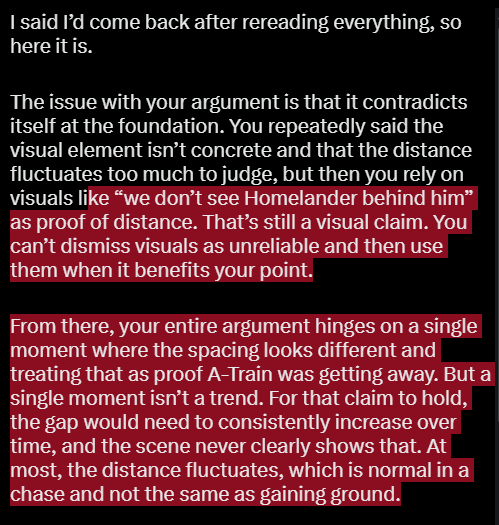 I said I'd come back after rereading everything, so here it is.

The issue with your argument is that it contradicts itself at the foundation. You repeatedly said the visual element isn't concrete and that the distance fluctuates too much to judge, but then you rely on visuals like "we don't see Homelander behind him" as proof of distance. That's still a visual claim. You can't dismiss visuals as unreliable and then use them when it benefits your point.

From there, your entire argument hinges on a single moment where the spacing looks different and treating that as proof A-Train was getting away. But a single moment isn't a trend. For that claim to hold, the gap would need to consistently increase over time, and the scene never clearly shows that. At most, the distance fluctuates, which is normal in a chase and not the same as gaining ground.